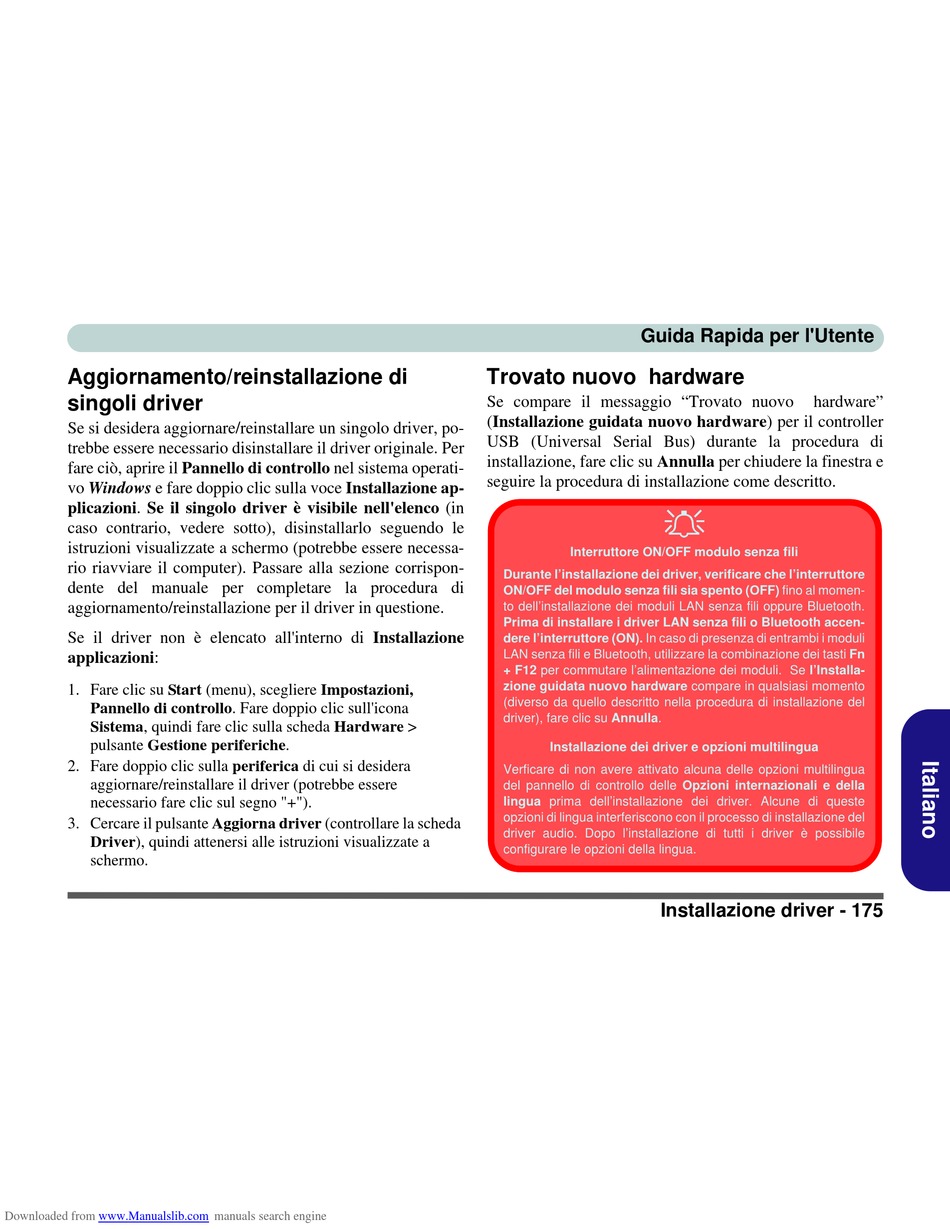 Guida Rapida per l'Utente

Aggiornamento/reinstallazione di singoli driver

Se si desidera aggiornare/reinstallare un singolo driver, potrebbe essere necessario disinstallare il driver originale. Per fare ciò, aprire il Pannello di controllo nel sistema operativo Windows e fare doppio clic sulla voce Installazione applicazioni. Se il singolo driver è visibile nell'elenco (in caso contrario, vedere sotto), disinstallarlo seguendo le istruzioni visualizzate a schermo (potrebbe essere necessario riavviare il computer). Passare alla sezione corrispondente del manuale per completare la procedura di aggiornamento/reinstallazione per il driver in questione.

Se il driver non è elencato all'interno di Installazione applicazioni:

1. Fare clic su Start (menu), scegliere Impostazioni, Pannello di controllo. Fare doppio clic sull'icona Sistema, quindi fare clic sulla scheda Hardware > pulsante Gestione periferiche.
2. Fare doppio clic sulla periferica di cui si desidera aggiornare/reinstallare il driver (potrebbe essere necessario fare clic sul segno "+").
3. Cercare il pulsante Aggiorna driver (controllare la scheda Driver), quindi attenersi alle istruzioni visualizzate a schermo.

Trovato nuovo hardware

Se compare il messaggio “Trovato nuovo hardware” (Installazione guidata nuovo hardware) per il controller USB (Universal Serial Bus) durante la procedura di installazione, fare clic su Annulla per chiudere la finestra e seguire la procedura di installazione come descritto.

Interruttore ON/OFF modulo senza fili

Durante l’installazione dei driver, verificare che l’interruttore ON/OFF del modulo senza fili sia spento (OFF) fino al momento dell’installazione dei moduli LAN senza fili oppure Bluetooth. Prima di installare i driver LAN senza fili o Bluetooth accendere l’interruttore (ON). In caso di presenza di entrambi i moduli LAN senza fili e Bluetooth, utilizzare la combinazione dei tasti Fn + F12 per commutare l’alimentazione dei moduli. Se l’Installazione guidata nuovo hardware compare in qualsiasi momento (diverso da quello descritto nella procedura di installazione del driver), fare clic su Annulla.

Installazione dei driver e opzioni multilingua

Verficare di non avere attivato alcuna delle opzioni multilingua del pannello di controllo delle Opzioni internazionali e della lingua prima dell’installazione dei driver. Alcune di queste opzioni di lingua interferiscono con il processo di installazione del driver audio. Dopo l’installazione di tutti i driver è possibile configurare le opzioni della lingua.

Italiano

Installazione driver - 175

Downloaded from www.Manualslib.com manuals search engine